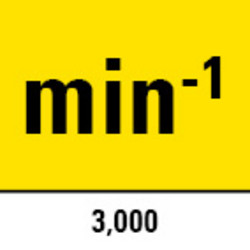 $min^{-1}$

3,000